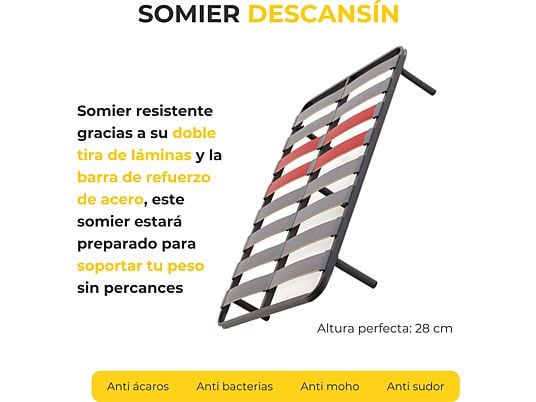 SOMIER DESCANSÍN

Somier resistente gracias a su doble tira de láminas y la barra de refuerzo de acero, este somier estará preparado para soportar tu peso sin percances

Altura perfecta: 28 cm

Anti ácaros Anti bacterias Anti moho Anti sudor